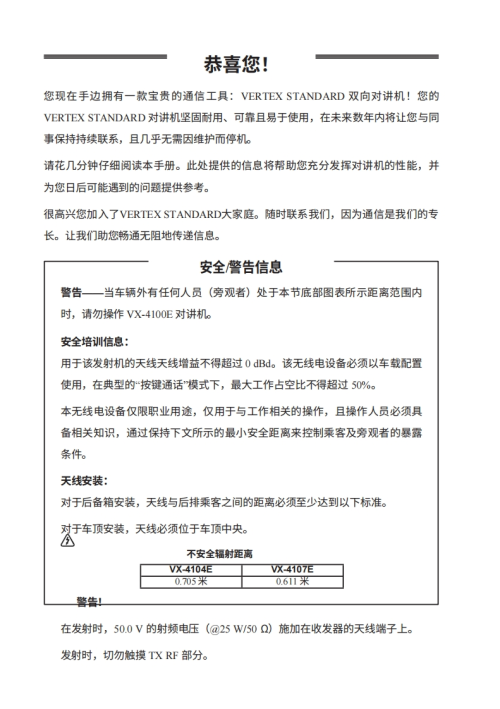 恭喜您!

您现在手边拥有一款宝贵的通信工具：VERTEX STANDARD 双向对讲机！您的 VERTEX STANDARD 对讲机坚固耐用、可靠且易于使用，在未来数年内将让您与同事保持持续联系，且几乎无需因维护而停机。

请花几分钟仔细阅读本手册。此处提供的信息将帮助您充分发挥对讲机的性能，并为您日后可能遇到的问题提供参考。

很高兴您加入了VERTEX STANDARD大家庭。随时联系我们，因为通信是我们的专长。让我们助您畅通无阻地传递信息。

安全/警告信息

警告——当车辆外有任何人员（旁观者）处于本节底部图表所示距离范围内时，请勿操作 VX-4100E 对讲机。

安全培训信息：
用于该发射机的天线天线增益不得超过 0 dBd。该无线电设备必须以车载配置使用，在典型的“按键通话”模式下，最大工作占空比不得超过 50%。

本无线电设备仅限职业用途，仅用于与工作相关的操作，且操作人员必须具备相关知识，通过保持下文所示的最小安全距离来控制乘客及旁观者的暴露条件。

天线安装：
对于后备箱安装，天线与后排乘客之间的距离必须至少达到以下标准。

对于车顶安装，天线必须位于车顶中央。

不安全辐射距离

| VX-4104E | VX-4107E |
|---|---|
| 0.705 米 | 0.611 米 |

警告!

在发射时，50.0 V 的射频电压（@25 W/50 Ω）施加在收发器的天线端子上。

发射时，切勿触摸 TX RF 部分。